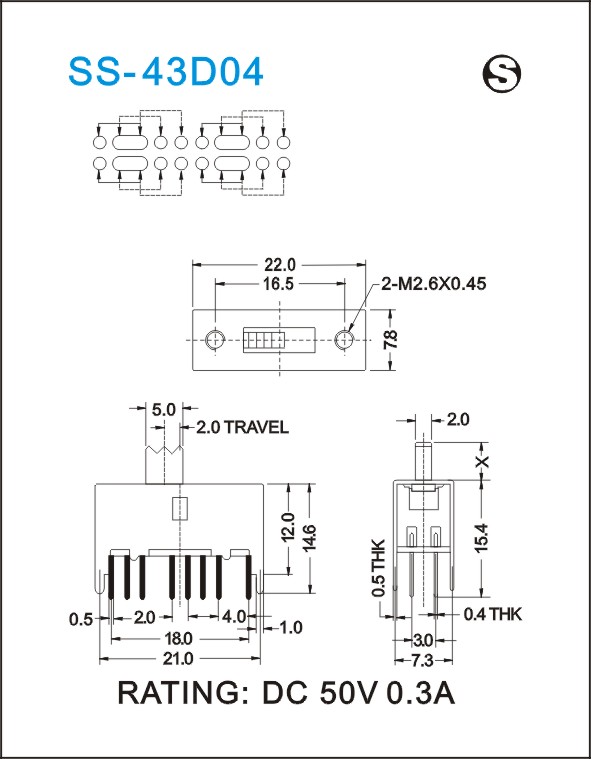 SS-43D04

S

22.0

16.5

2-M2.6X0.45

7.8

5.0

2.0 TRAVEL

12.0

14.6

0.5

2.0

4.0

1.0

18.0

21.0

2.0

X

15.4

0.5 THK

0.4 THK

3.0

7.3

RATING: DC 50V 0.3A